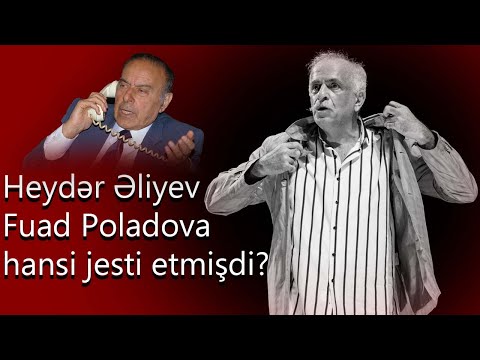 Heydər Əliyev
Fuad Poladova
hansi jesti etmişdi?